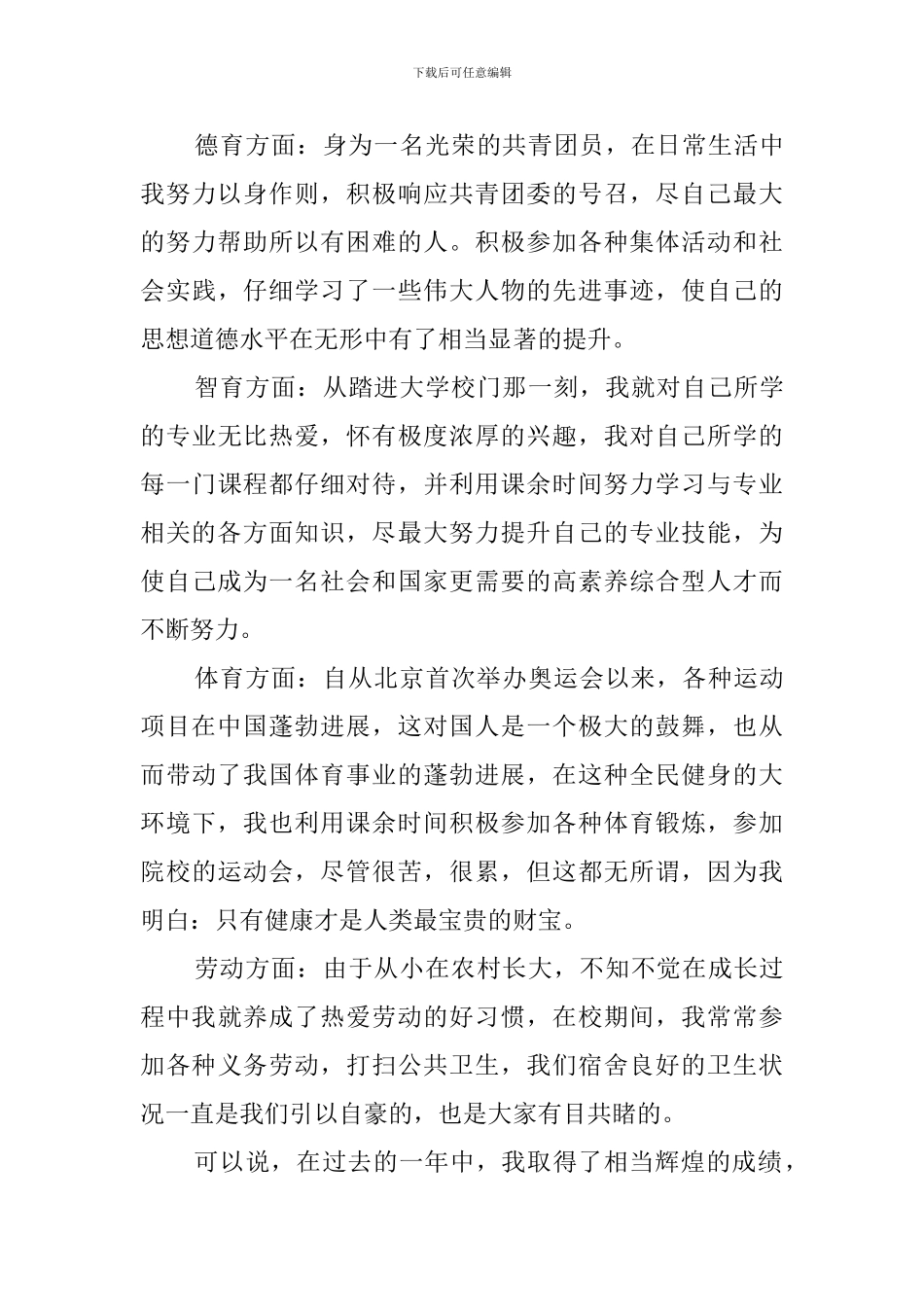 下载后可任意编辑

德育方面：身为一名光荣的共青团员，在日常生活中我努力以身作则，积极响应共青团委的号召，尽自己最大的努力帮助所以有困难的人。积极参加各种集体活动和社会实践，仔细学习了一些伟大人物的先进事迹，使自己的思想道德水平在无形中有了相当显著的提升。

智育方面：从踏进大学校门那一刻，我就对自己所学的专业无比热爱，怀有极度浓厚的兴趣，我对自己所学的每一门课程都仔细对待，并利用课余时间努力学习与专业相关的各方面知识，尽最大努力提升自己的专业技能，为使自己成为一名社会和国家更需要的高素养综合型人才而不断努力。

体育方面：自从北京首次举办奥运会以来，各种运动项目在中国蓬勃进展，这对国人是一个极大的鼓舞，也从而带动了我国体育事业的蓬勃进展，在这种全民健身的大环境下，我也利用课余时间积极参加各种体育锻炼，参加院校的运动会，尽管很苦，很累，但这都无所谓，因为我明白：只有健康才是人类最宝贵的财宝。

劳动方面：由于从小在农村长大，不知不觉在成长过程中我就养成了热爱劳动的好习惯，在校期间，我常常参加各种义务劳动，打扫公共卫生，我们宿舍良好的卫生状况一直是我们引以自豪的，也是大家有目共睹的。

可以说，在过去的一年中，我取得了相当辉煌的成绩，